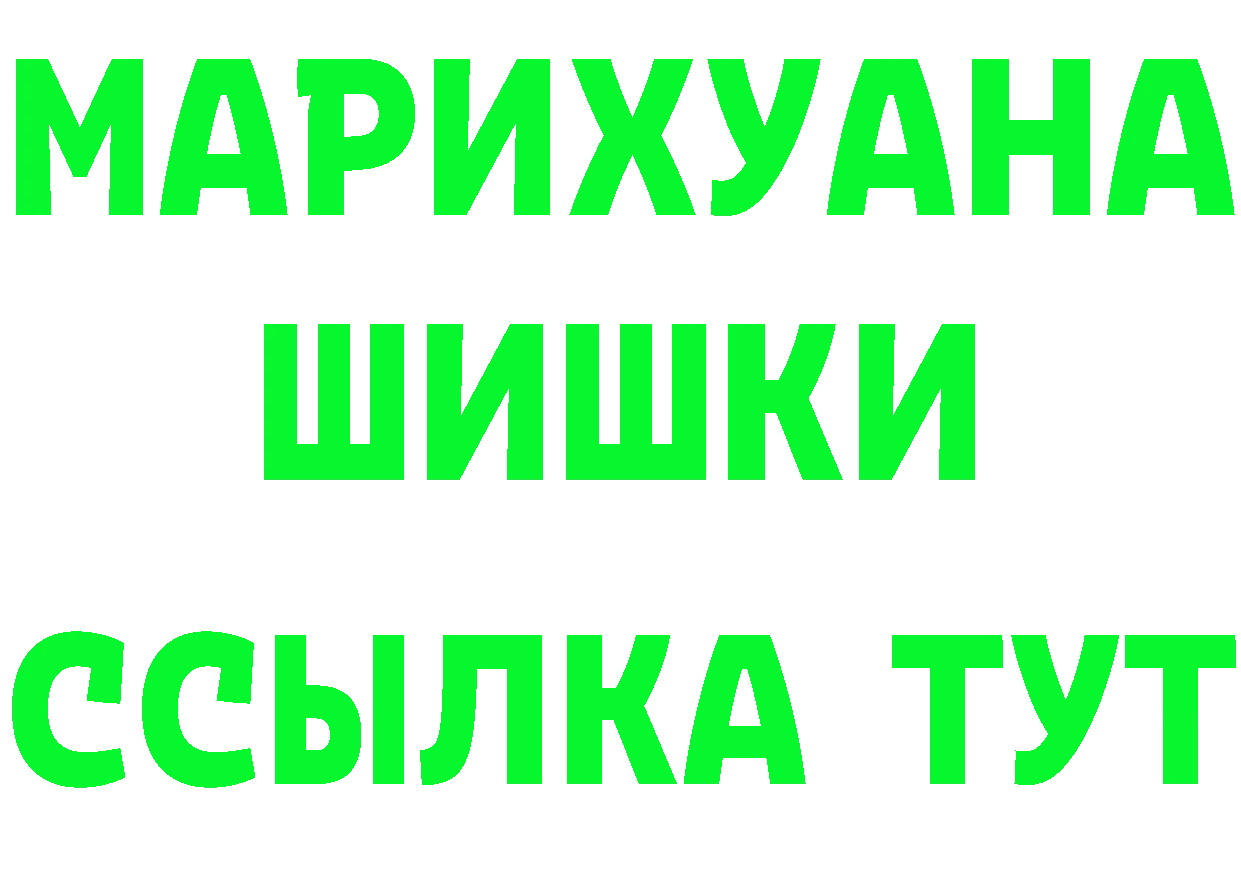 МАРИХУАНА ШИШКИ ССЫЛКА ТУТ